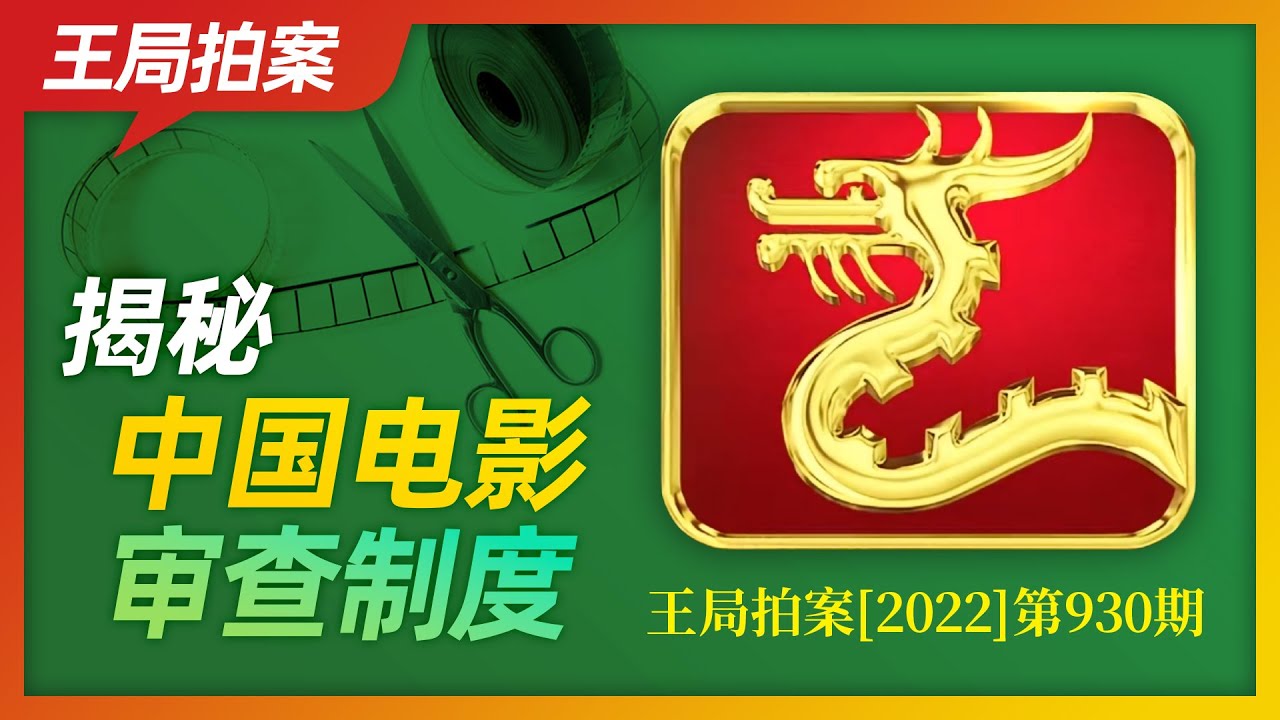 王局拍案

揭秘
中国电影
审查制度

王局拍案[2022]第930期